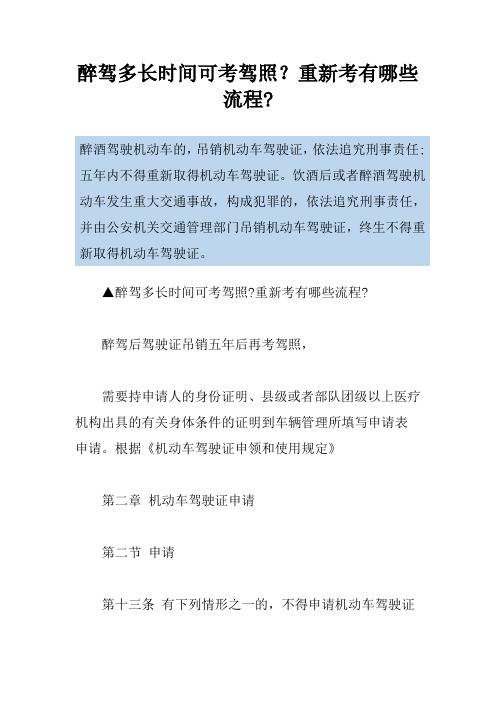 醉驾多长时间可考驾照？重新考有哪些流程?

醉酒驾驶机动车的，吊销机动车驾驶证，依法追究刑事责任;五年内不得重新取得机动车驾驶证。饮酒后或者醉酒驾驶机动车发生重大交通事故，构成犯罪的，依法追究刑事责任，并由公安机关交通管理部门吊销机动车驾驶证，终生不得重新取得机动车驾驶证。

▲醉驾多长时间可考驾照?重新考有哪些流程?

醉驾后驾驶证吊销五年后再考驾照，

需要持申请人的身份证明、县级或者部队团级以上医疗机构出具的有关身体条件的证明到车辆管理所填写申请表申请。根据《机动车驾驶证申领和使用规定》

第二章 机动车驾驶证申请

第二节 申请

第十三条 有下列情形之一的，不得申请机动车驾驶证